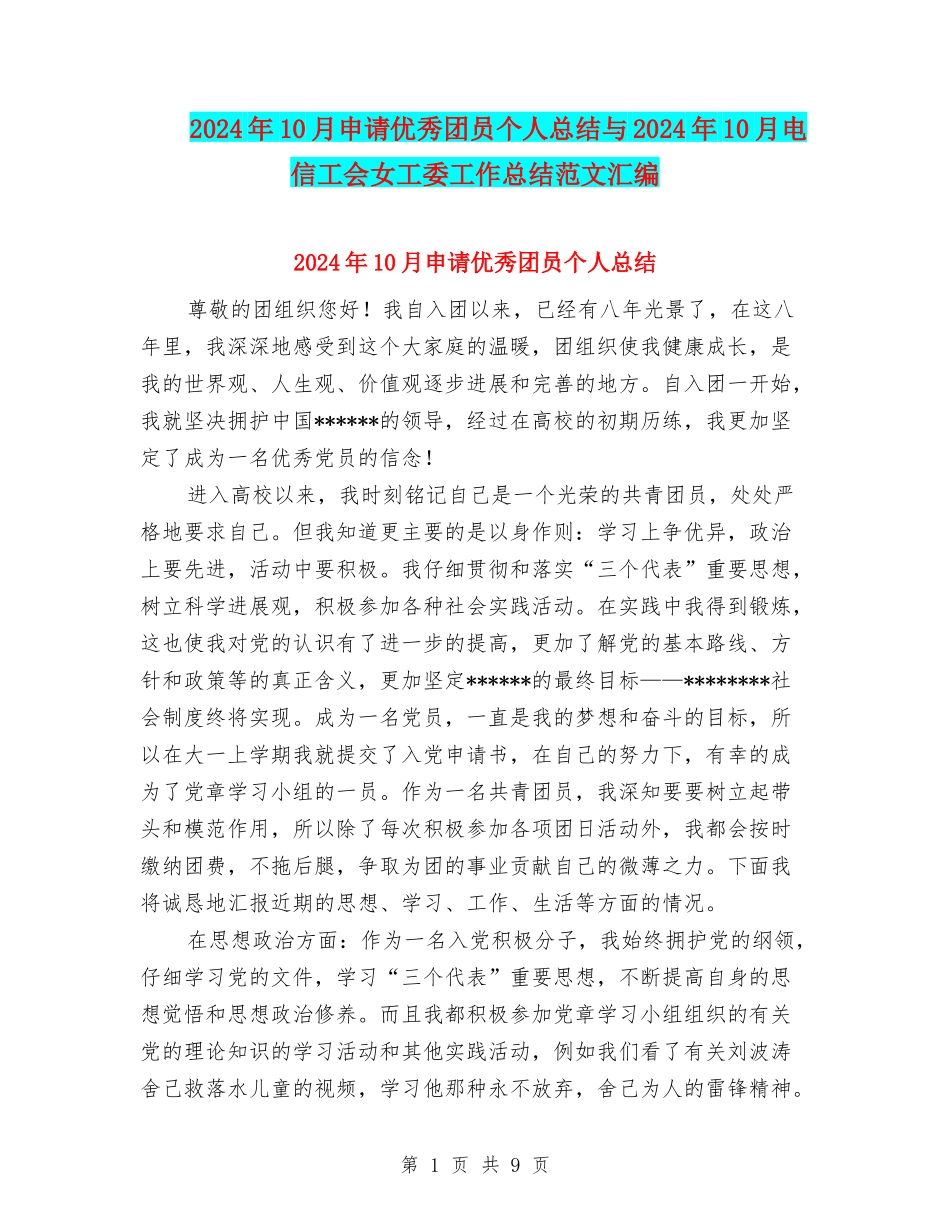 2024年10月申请优秀团员个人总结与2024年10月电信工会女工委工作总结范文汇编

2024年10月申请优秀团员个人总结

尊敬的团组织您好！我自入团以来，已经有八年光景了，在这八年里，我深深地感受到这个大家庭的温暖，团组织使我健康成长，是我的世界观、人生观、价值观逐步进展和完善的地方。自入团一开始，我就坚决拥护中国******的领导，经过在高校的初期历练，我更加坚定了成为一名优秀党员的信念！

进入高校以来，我时刻铭记自己是一个光荣的共青团员，处处严格地要求自己。但我知道更主要的是以身作则：学习上争优异，政治上要先进，活动中要积极。我仔细贯彻和落实“三个代表”重要思想，树立科学进展观，积极参加各种社会实践活动。在实践中我得到锻炼，这也使我对党的认识有了进一步的提高，更加了解党的基本路线、方针和政策等的真正含义，更加坚定******的最终目标——********社会制度终将实现。成为一名党员，一直是我的梦想和奋斗的目标，所以在大一上学期我就提交了入党申请书，在自己的努力下，有幸的成为了党章学习小组的一员。作为一名共青团员，我深知要要树立起带头和模范作用，所以除了每次积极参加各项团日活动外，我都会按时缴纳团费，不拖后腿，争取为团的事业贡献自己的微薄之力。下面我将诚恳地汇报近期的思想、学习、工作、生活等方面的情况。

在思想政治方面：作为一名入党积极分子，我始终拥护党的纲领，仔细学习党的文件，学习“三个代表”重要思想，不断提高自身的思想觉悟和思想政治修养。而且我都积极参加党章学习小组组织的有关党的理论知识的学习活动和其他实践活动，例如我们看了有关刘波涛舍己救落水儿童的视频，学习他那种永不放弃，舍己为人的雷锋精神。

第 1 页 共 9 页